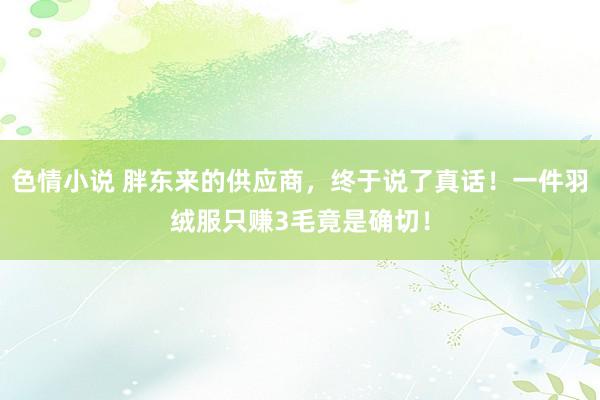 色情小说 胖东来的供应商，终于说了真话！一件羽绒服只赚3毛竟是确切！